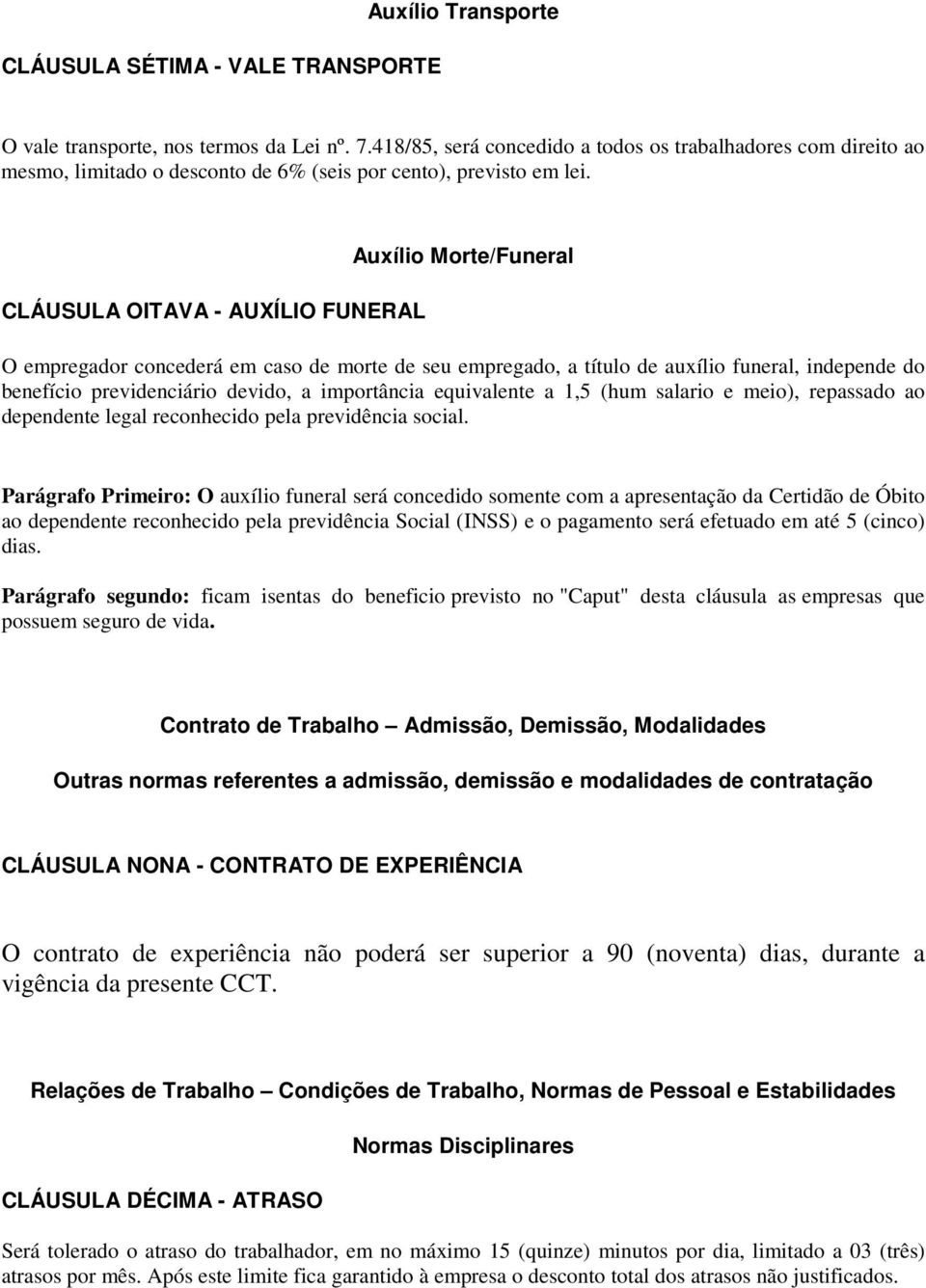 Auxílio Transporte

CLÁUSULA SÉTIMA - VALE TRANSPORTE

O vale transporte, nos termos da Lei nº. 7.418/85, será concedido a todos os trabalhadores com direito ao mesmo, limitado o desconto de 6% (seis por cento), previsto em lei.

Auxílio Morte/Funeral

CLÁUSULA OITAVA - AUXÍLIO FUNERAL

O empregador concederá em caso de morte de seu empregado, a título de auxílio funeral, independe do benefício previdenciário devido, a importância equivalente a 1,5 (hum salario e meio), repassado ao dependente legal reconhecido pela previdência social.

Parágrafo Primeiro: O auxílio funeral será concedido somente com a apresentação da Certidão de Óbito ao dependente reconhecido pela previdência Social (INSS) e o pagamento será efetuado em até 5 (cinco) dias.

Parágrafo segundo: ficam isentas do beneficio previsto no "Caput" desta cláusula as empresas que possuem seguro de vida.

Contrato de Trabalho – Admissão, Demissão, Modalidades

Outras normas referentes a admissão, demissão e modalidades de contratação

CLÁUSULA NONA - CONTRATO DE EXPERIÊNCIA

O contrato de experiência não poderá ser superior a 90 (noventa) dias, durante a vigência da presente CCT.

Relações de Trabalho – Condições de Trabalho, Normas de Pessoal e Estabilidades

Normas Disciplinares

CLÁUSULA DÉCIMA - ATRASO

Será tolerado o atraso do trabalhador, em no máximo 15 (quinze) minutos por dia, limitado a 03 (três) atrasos por mês. Após este limite fica garantido à empresa o desconto total dos atrasos não justificados.